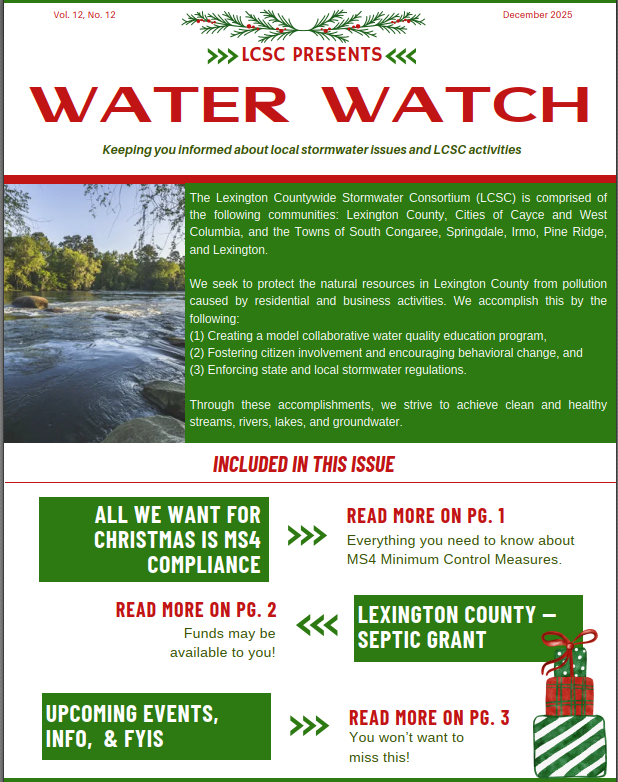 Vol. 12, No. 12

December 2025

LCSC PRESENTS

WATER WATCH

Keeping you informed about local stormwater issues and LCSC activities

The Lexington Countywide Stormwater Consortium (LCSC) is comprised of the following communities: Lexington County, Cities of Cayce and West Columbia, and the Towns of South Congaree, Springdale, Irmo, Pine Ridge, and Lexington.

We seek to protect the natural resources in Lexington County from pollution caused by residential and business activities. We accomplish this by the following:
(1) Creating a model collaborative water quality education program,
(2) Fostering citizen involvement and encouraging behavioral change, and
(3) Enforcing state and local stormwater regulations.

Through these accomplishments, we strive to achieve clean and healthy streams, rivers, lakes, and groundwater.

INCLUDED IN THIS ISSUE

ALL WE WANT FOR CHRISTMAS IS MS4 COMPLIANCE

READ MORE ON PG. 1
Everything you need to know about MS4 Minimum Control Measures.

READ MORE ON PG. 2
Funds may be available to you!

LEXINGTON COUNTY — SEPTIC GRANT

UPCOMING EVENTS, INFO, & FYIS

READ MORE ON PG. 3
You won't want to miss this!